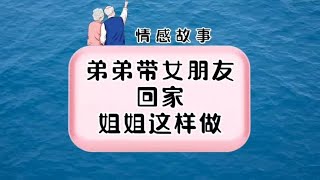 情感故事

弟弟带女朋友
回家
姐姐这样做